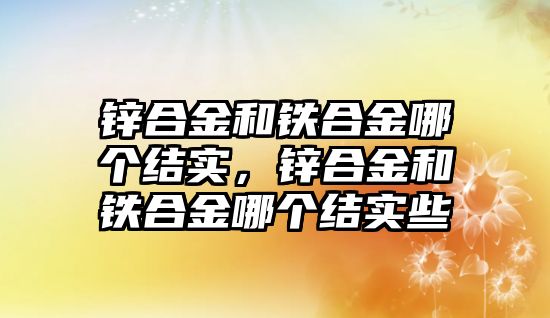 锌合金和铁合金哪个结实，锌合金和铁合金哪个结实些